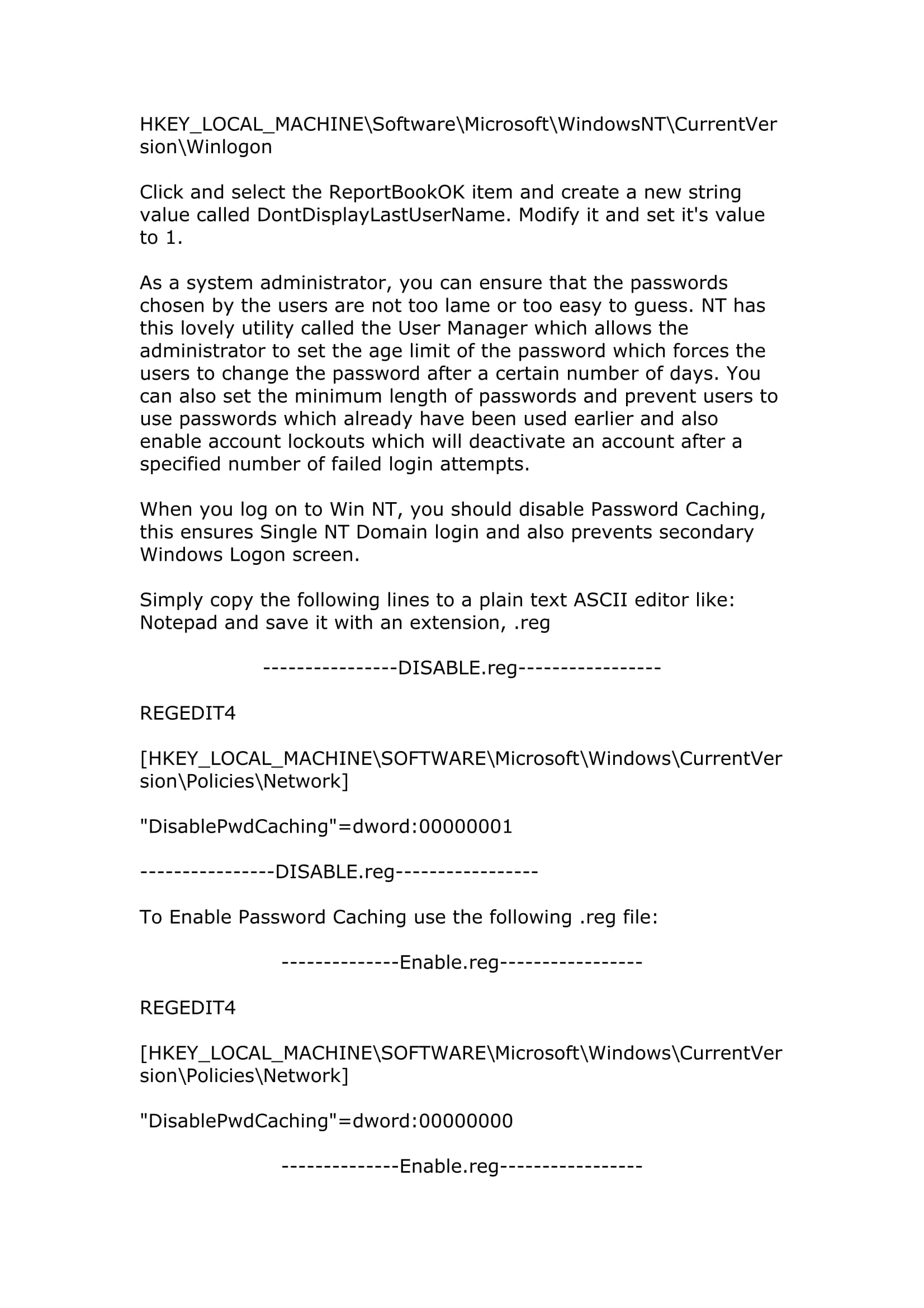 HKEY_LOCAL_MACHINE\Software\Microsoft\WindowsNT\CurrentVersion\Winlogon

Click and select the ReportBookOK item and create a new string value called DontDisplayLastUserName. Modify it and set it's value to 1.

As a system administrator, you can ensure that the passwords chosen by the users are not too lame or too easy to guess. NT has this lovely utility called the User Manager which allows the administrator to set the age limit of the password which forces the users to change the password after a certain number of days. You can also set the minimum length of passwords and prevent users to use passwords which already have been used earlier and also enable account lockouts which will deactivate an account after a specified number of failed login attempts.

When you log on to Win NT, you should disable Password Caching, this ensures Single NT Domain login and also prevents secondary Windows Logon screen.

Simply copy the following lines to a plain text ASCII editor like: Notepad and save it with an extension, .reg

----------------DISABLE.reg-----------------

REGEDIT4

[HKEY_LOCAL_MACHINE\SOFTWARE\Microsoft\Windows\CurrentVersion\Policies\Network]

"DisablePwdCaching"=dword:00000001

----------------DISABLE.reg-----------------

To Enable Password Caching use the following .reg file:

--------------Enable.reg-----------------

REGEDIT4

[HKEY_LOCAL_MACHINE\SOFTWARE\Microsoft\Windows\CurrentVersion\Policies\Network]

"DisablePwdCaching"=dword:00000000

--------------Enable.reg-----------------